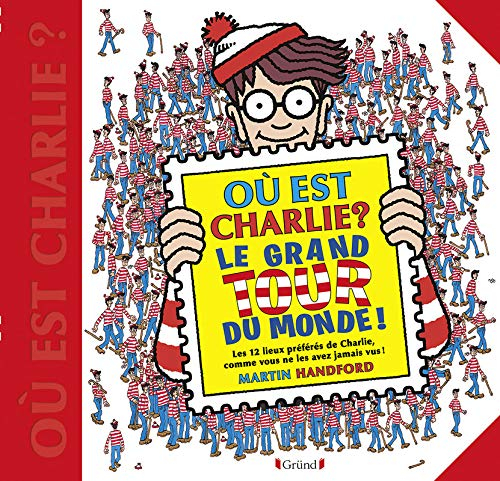 OÙ EST CHARLIE ?

OÙ EST CHARLIE?
LE GRAND TOUR DU MONDE !

Les 12 lieux préférés de Charlie, comme vous ne les avez jamais vus !

MARTIN HANDFORD

Gründ